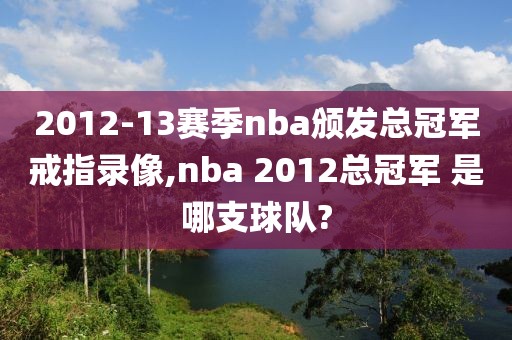 2012-13赛季nba颁发总冠军戒指录像,nba 2012总冠军 是哪支球队?